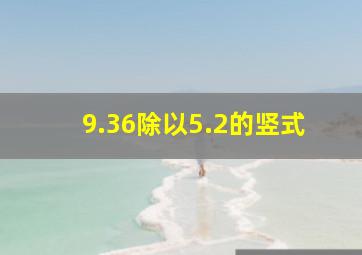 9.36除以5.2的竖式